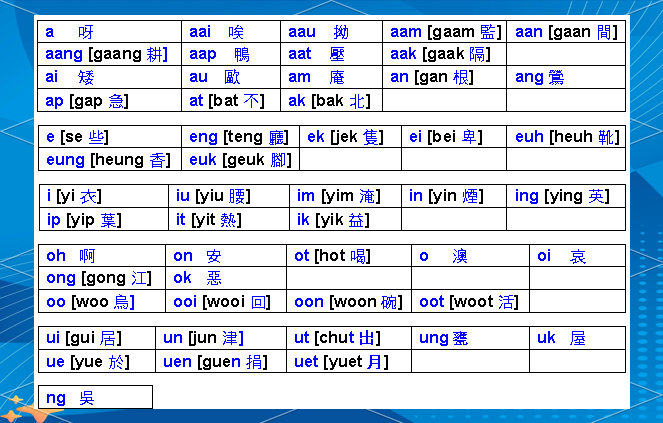 | a 呀 | aai 唉 | aau 拗 | aam [gaam 監] | aan [gaan 間] |
|---|---|---|---|---|
| aang [gaang 耕] | aap 鴨 | aat 壓 | aak [gaak 隔] | |
| ai 矮 | au 歐 | am 庵 | an [gan 根] | ang 鶯 |
| ap [gap 急] | at [bat 不] | ak [bak 北] | | |

| e [se 些] | eng [teng 廳] | ek [jek 隻] | ei [bei 卑] | euh [heuh 靴] |
|---|---|---|---|---|
| eung [heung 香] | euk [geuk 腳] | | | |

| i [yi 衣] | iu [yiu 腰] | im [yim 淹] | in [yin 煙] | ing [ying 英] |
|---|---|---|---|---|
| ip [yip 葉] | it [yit 熱] | ik [yik 益] | | |

| oh 啊 | on 安 | ot [hot 喝] | o 澳 | oi 哀 |
|---|---|---|---|---|
| ong [gong 江] | ok 惡 | | | |
| oo [woo 烏] | ooi [wooi 回] | oon [woon 碗] | oot [woot 活] | |

| ui [gui 居] | un [jun 津] | ut [chut 出] | ung 甕 | uk 屋 |
|---|---|---|---|---|
| ue [yue 於] | uen [guen 捐] | uet [yuet 月] | | |

| ng 吳 |
|---|